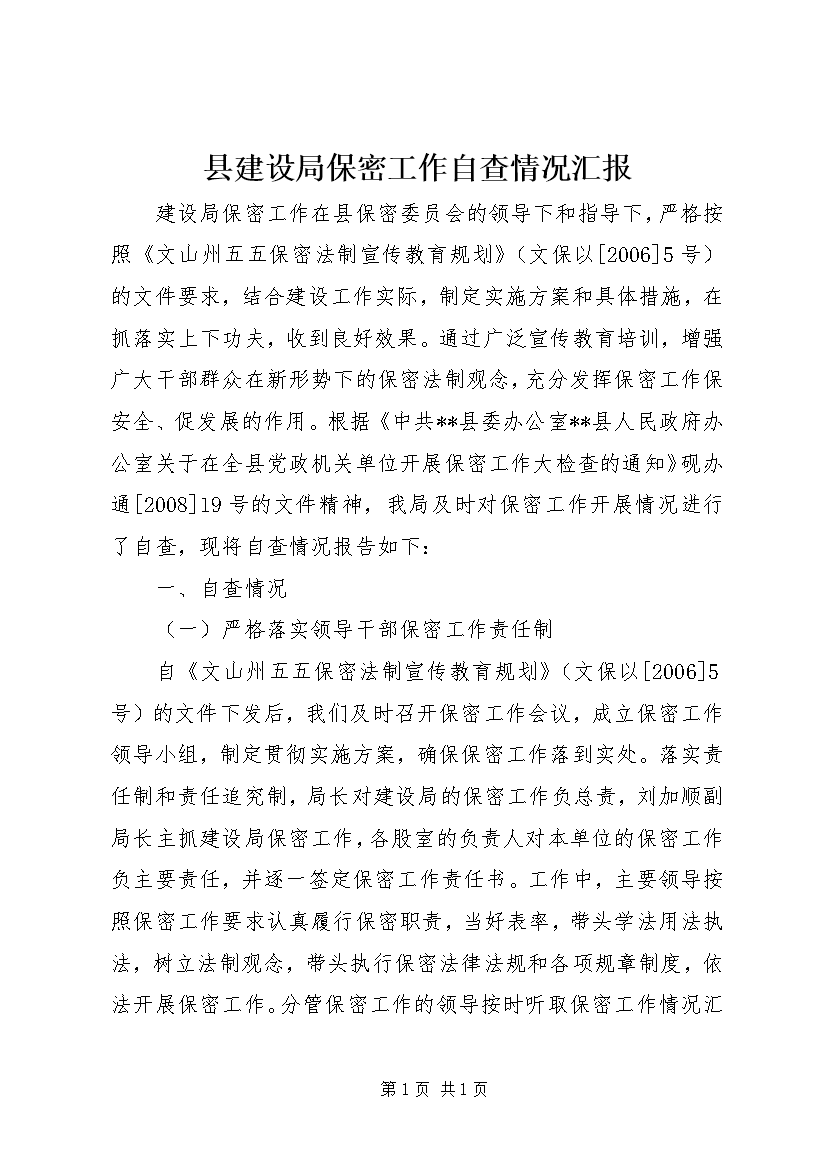 县建设局保密工作自查情况汇报

建设局保密工作在县保密委员会的领导下和指导下，严格按照《文山州五五保密法制宣传教育规划》（文保以[2006]5号）的文件要求，结合建设工作实际，制定实施方案和具体措施，在抓落实上下功夫，收到良好效果。通过广泛宣传教育培训，增强广大干部群众在新形势下的保密法制观念，充分发挥保密工作保安全、促发展的作用。根据《中共**县委办公室**县人民政府办公室关于在全县党政机关单位开展保密工作大检查的通知》砚办通[2008]19号的文件精神，我局及时对保密工作开展情况进行了自查，现将自查情况报告如下：

一、自查情况

（一）严格落实领导干部保密工作责任制

自《文山州五五保密法制宣传教育规划》（文保以[2006]5号）的文件下发后，我们及时召开保密工作会议，成立保密工作领导小组，制定贯彻实施方案，确保保密工作落到实处。落实责任制和责任追究制，局长对建设局的保密工作负总责，刘加顺副局长主抓建设局保密工作，各股室的负责人对本单位的保密工作负主要责任，并逐一签定保密工作责任书。工作中，主要领导按照保密工作要求认真履行保密职责，当好表率，带头学法用法执法，树立法制观念，带头执行保密法律法规和各项规章制度，依法开展保密工作。分管保密工作的领导按时听取保密工作情况汇

第1页 共1页